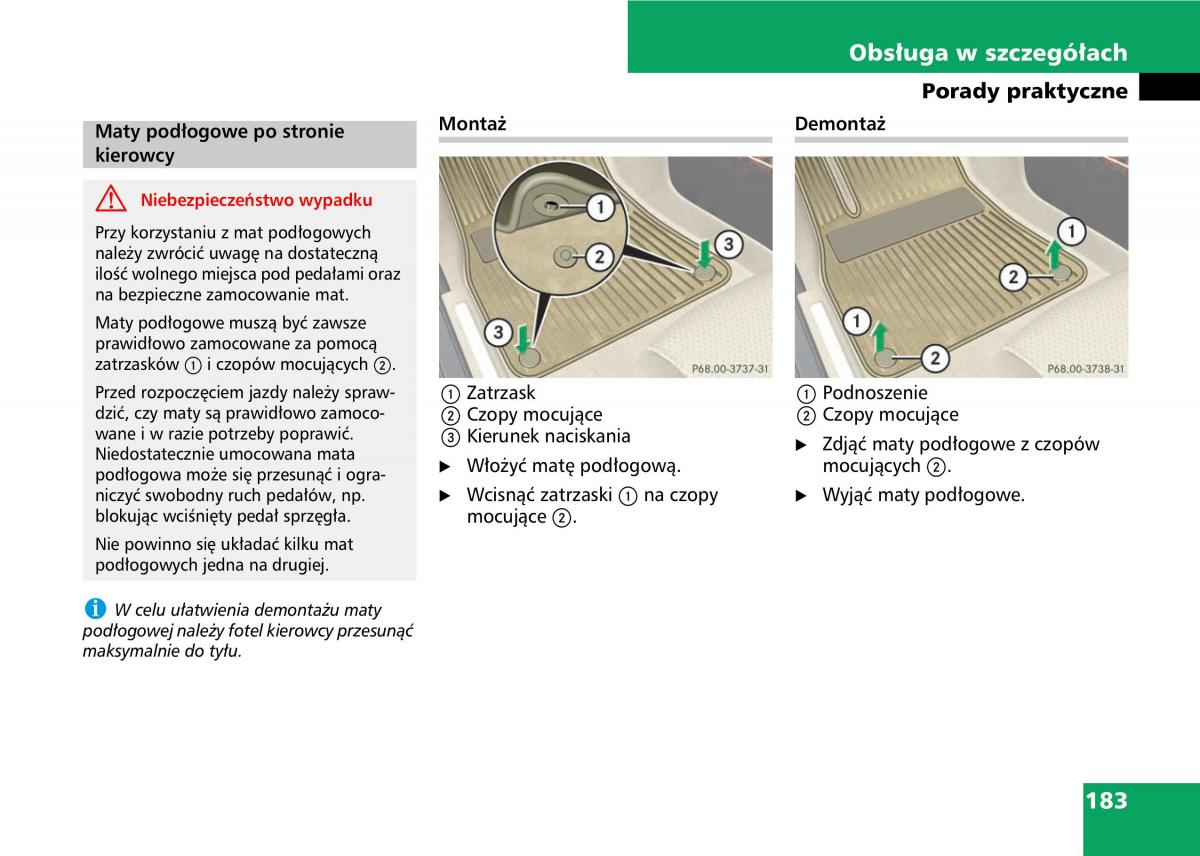 Obsługa w szczegółach

Porady praktyczne

Maty podłogowe po stronie kierowcy

Niebezpieczeństwo wypadku

Przy korzystaniu z mat podłogowych należy zwrócić uwagę na dostateczną ilość wolnego miejsca pod pedałami oraz na bezpieczne zamocowanie mat.

Maty podłogowe muszą być zawsze prawidłowo zamocowane za pomocą zatrzasków ① i czopów mocujących ②.

Przed rozpoczęciem jazdy należy sprawdzić, czy maty są prawidłowo zamocowane i w razie potrzeby poprawić. Niedostatecznie umocowana mata podłogowa może się przesunąć i ograniczyć swobodny ruch pedałów, np. blokując wciśnięty pedał sprzęgła.

Nie powinno się układać kilku mat podłogowych jedna na drugiej.

W celu ułatwienia demontażu maty podłogowej należy fotel kierowcy przesunąć maksymalnie do tyłu.

Montaż

1
2
3
3
P68.00-3737-31

① Zatrzask
② Czopy mocujące
③ Kierunek naciskania

▶ Włożyć matę podłogową.

▶ Wcisnąć zatrzaski ① na czopy mocujące ②.

Demontaż

1
2
1
2
P68.00-3738-31

① Podnoszenie
② Czopy mocujące

▶ Zdjąć maty podłogowe z czopów mocujących ②.

▶ Wyjąć maty podłogowe.

183